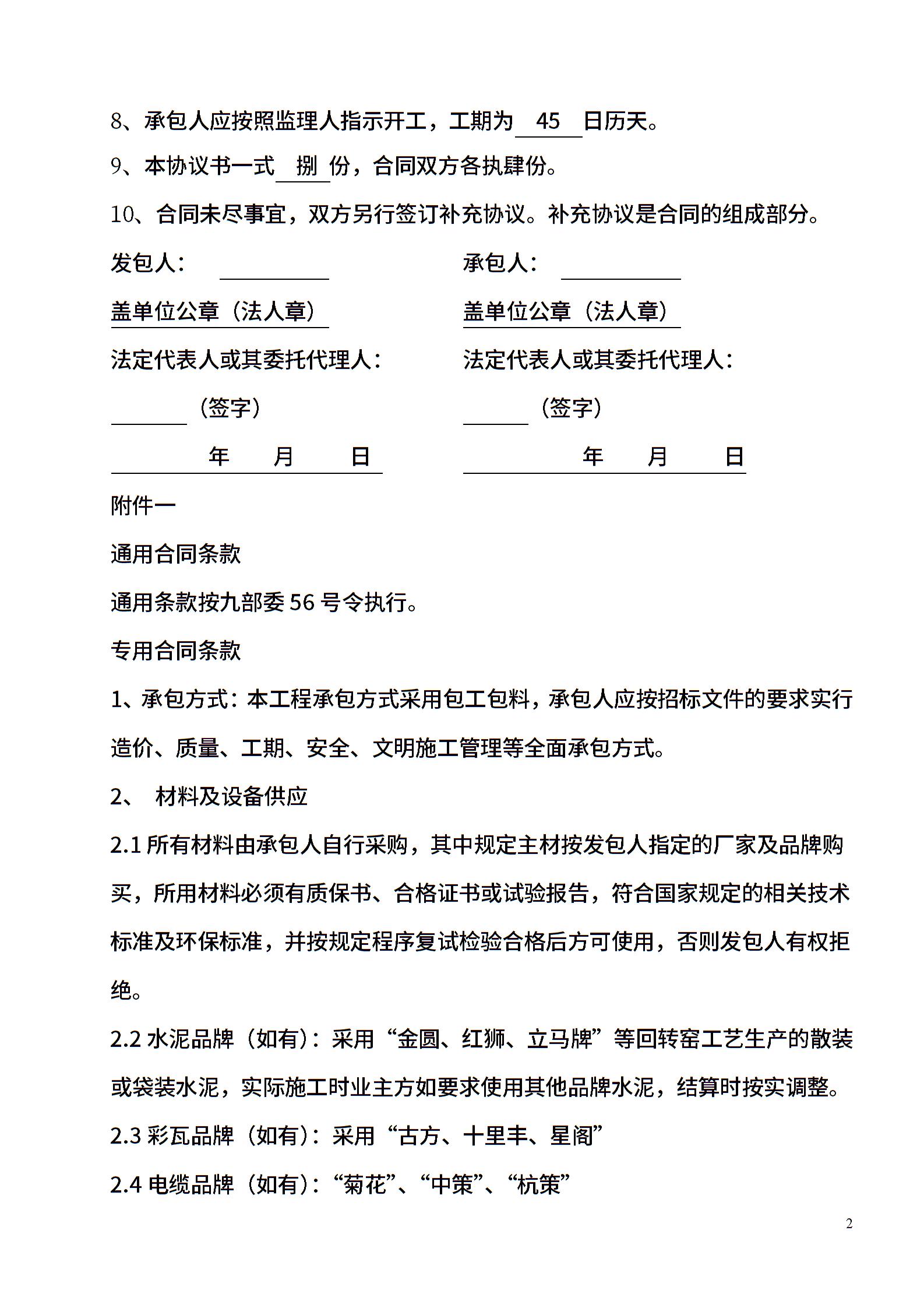 8、承包人应按照监理人指示开工，工期为 45 日历天。

9、本协议书一式 捌 份，合同双方各执肆份。

10、合同未尽事宜，双方另行签订补充协议。补充协议是合同的组成部分。

发包人：

盖单位公章（法人章）

法定代表人或其委托代理人：

（签字）

年 月 日

承包人：

盖单位公章（法人章）

法定代表人或其委托代理人：

（签字）

年 月 日

附件一

通用合同条款

通用条款按九部委 56 号令执行。

专用合同条款

1、承包方式：本工程承包方式采用包工包料，承包人应按招标文件的要求实行造价、质量、工期、安全、文明施工管理等全面承包方式。

2、 材料及设备供应

2.1 所有材料由承包人自行采购，其中规定主材按发包人指定的厂家及品牌购买，所用材料必须有质保书、合格证书或试验报告，符合国家规定的相关技术标准及环保标准，并按规定程序复试检验合格后方可使用，否则发包人有权拒绝。

2.2 水泥品牌（如有）：采用“金圆、红狮、立马牌”等回转窑工艺生产的散装或袋装水泥，实际施工时业主方如要求使用其他品牌水泥，结算时按实调整。

2.3 彩瓦品牌（如有）：采用“古方、十里丰、星阁”

2.4 电缆品牌（如有）：“菊花”、“中策”、“杭策”

2